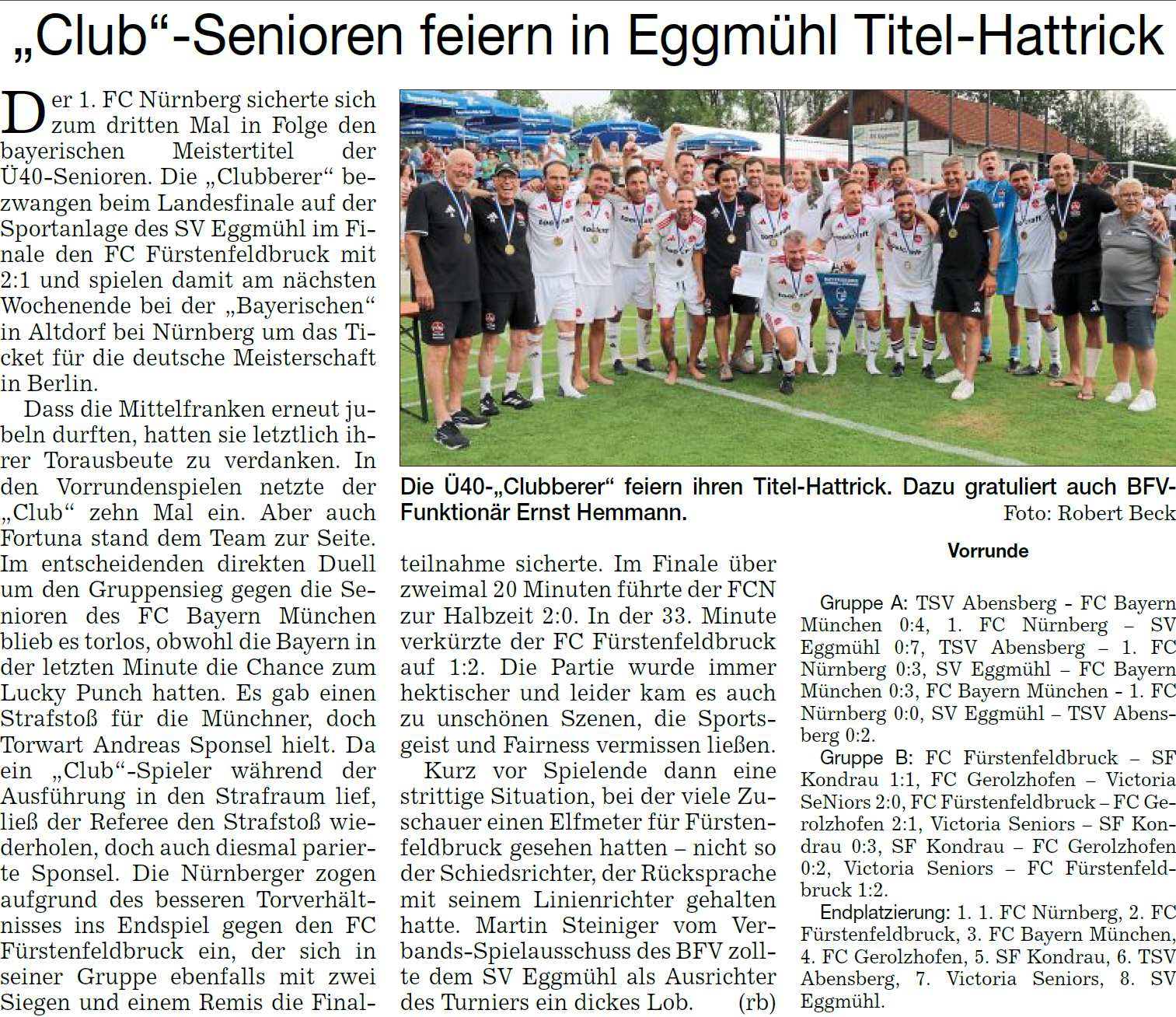 „Club“-Senioren feiern in Eggmühl Titel-Hattrick

Der 1. FC Nürnberg sicherte sich zum dritten Mal in Folge den bayerischen Meistertitel der Ü40-Senioren. Die „Clubberer“ bezwangen beim Landesfinale auf der Sportanlage des SV Eggmühl im Finale den FC Fürstenfeldbruck mit 2:1 und spielen damit am nächsten Wochenende bei der „Bayerischen“ in Altdorf bei Nürnberg um das Ticket für die deutsche Meisterschaft in Berlin.

Dass die Mittelfranken erneut jubeln durften, hatten sie letztlich ihrer Torausbeute zu verdanken. In den Vorrundenspielen netzte der „Club“ zehn Mal ein. Aber auch Fortuna stand dem Team zur Seite. Im entscheidenden direkten Duell um den Gruppensieg gegen die Senioren des FC Bayern München blieb es torlos, obwohl die Bayern in der letzten Minute die Chance zum Lucky Punch hatten. Es gab einen Strafstoß für die Münchner, doch Torwart Andreas Sponsel hielt. Da ein „Club“-Spieler während der Ausführung in den Strafraum lief, ließ der Referee den Strafstoß wiederholen, doch auch diesmal parierte Sponsel. Die Nürnberger zogen aufgrund des besseren Torverhältnisses ins Endspiel gegen den FC Fürstenfeldbruck ein, der sich in seiner Gruppe ebenfalls mit zwei Siegen und einem Remis die Finalteilnahme sicherte. Im Finale über zweimal 20 Minuten führte der FCN zur Halbzeit 2:0. In der 33. Minute verkürzte der FC Fürstenfeldbruck auf 1:2. Die Partie wurde immer hektischer und leider kam es auch zu unschönen Szenen, die Sportsgeist und Fairness vermissen ließen.

Kurz vor Spielende dann eine strittige Situation, bei der viele Zuschauer einen Elfmeter für Fürstenfeldbruck gesehen hatten – nicht so der Schiedsrichter, der Rücksprache mit seinem Linienrichter gehalten hatte. Martin Steiniger vom Verbands-Spielausschuss des BFV zollte dem SV Eggmühl als Ausrichter des Turniers ein dickes Lob. (rb)

Die Ü40-„Clubberer“ feiern ihren Titel-Hattrick. Dazu gratuliert auch BFV-Funktionär Ernst Hemmann. Foto: Robert Beck

Vorrunde

Gruppe A: TSV Abensberg - FC Bayern München 0:4, 1. FC Nürnberg – SV Eggmühl 0:7, TSV Abensberg – 1. FC Nürnberg 0:3, SV Eggmühl – FC Bayern München 0:3, FC Bayern München - 1. FC Nürnberg 0:0, SV Eggmühl – TSV Abensberg 0:2.

Gruppe B: FC Fürstenfeldbruck – SF Kondrau 1:1, FC Gerolzhofen – Victoria SeNiors 2:0, FC Fürstenfeldbruck – FC Gerolzhofen 2:1, Victoria Seniors – SF Kondrau 0:3, SF Kondrau – FC Gerolzhofen 0:2, Victoria Seniors – FC Fürstenfeldbruck 1:2.

Endplatzierung: 1. 1. FC Nürnberg, 2. FC Fürstenfeldbruck, 3. FC Bayern München, 4. FC Gerolzhofen, 5. SF Kondrau, 6. TSV Abensberg, 7. Victoria Seniors, 8. SV Eggmühl.